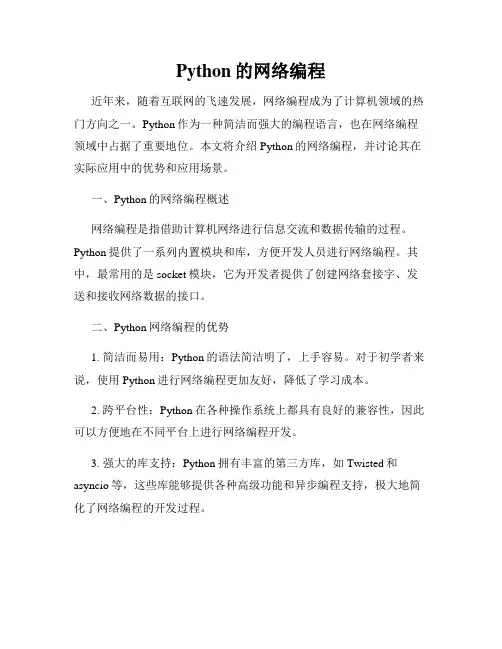 Python 的网络编程

近年来，随着互联网的飞速发展，网络编程成为了计算机领域的热门方向之一。Python 作为一种简洁而强大的编程语言，也在网络编程领域中占据了重要地位。本文将介绍 Python 的网络编程，并讨论其在实际应用中的优势和应用场景。

一、Python 的网络编程概述

网络编程是指借助计算机网络进行信息交流和数据传输的过程。Python 提供了一系列内置模块和库，方便开发人员进行网络编程。其中，最常用的是 socket 模块，它为开发者提供了创建网络套接字、发送和接收网络数据的接口。

二、Python 网络编程的优势

1. 简洁而易用：Python 的语法简洁明了，上手容易。对于初学者来说，使用 Python 进行网络编程更加友好，降低了学习成本。

2. 跨平台性：Python 在各种操作系统上都具有良好的兼容性，因此可以方便地在不同平台上进行网络编程开发。

3. 强大的库支持：Python 拥有丰富的第三方库，如 Twisted 和 asyncio 等，这些库能够提供各种高级功能和异步编程支持，极大地简化了网络编程的开发过程。